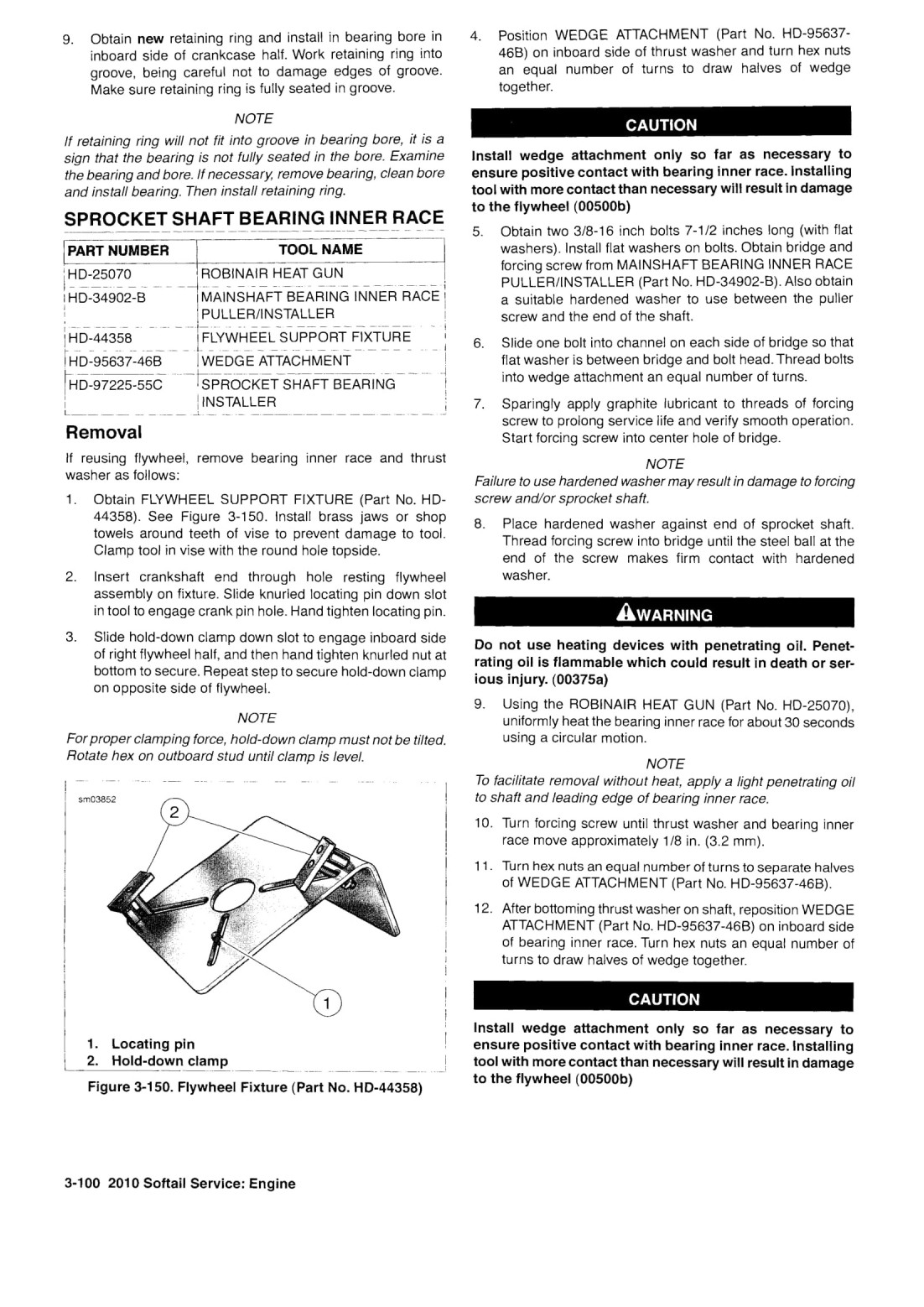 9. Obtain **new** retaining ring and install in bearing bore in inboard side of crankcase half. Work retaining ring into groove, being careful not to damage edges of groove. Make sure retaining ring is fully seated in groove.

NOTE

If retaining ring will not fit into groove in bearing bore, it is a sign that the bearing is not fully seated in the bore. Examine the bearing and bore. If necessary, remove bearing, clean bore and install bearing. Then install retaining ring.

SPROCKET SHAFT BEARING INNER RACE

| PART NUMBER | TOOL NAME |
|---|---|
| HD-25070 | ROBINAIR HEAT GUN |
| HD-34902-B | MAINSHAFT BEARING INNER RACE PULLER/INSTALLER |
| HD-44358 | FLYWHEEL SUPPORT FIXTURE |
| HD-95637-46B | WEDGE ATTACHMENT |
| HD-97225-55C | SPROCKET SHAFT BEARING INSTALLER |

Removal

If reusing flywheel, remove bearing inner race and thrust washer as follows:

1. Obtain FLYWHEEL SUPPORT FIXTURE (Part No. HD-44358). See Figure 3-150. Install brass jaws or shop towels around teeth of vise to prevent damage to tool. Clamp tool in vise with the round hole topside.

2. Insert crankshaft end through hole resting flywheel assembly on fixture. Slide knurled locating pin down slot in tool to engage crank pin hole. Hand tighten locating pin.

3. Slide hold-down clamp down slot to engage inboard side of right flywheel half, and then hand tighten knurled nut at bottom to secure. Repeat step to secure hold-down clamp on opposite side of flywheel.

NOTE

For proper clamping force, hold-down clamp must not be tilted. Rotate hex on outboard stud until clamp is level.

sm03852

2

1

1. Locating pin
2. Hold-down clamp

Figure 3-150. Flywheel Fixture (Part No. HD-44358)

4. Position WEDGE ATTACHMENT (Part No. HD-95637-46B) on inboard side of thrust washer and turn hex nuts an equal number of turns to draw halves of wedge together.

CAUTION

Install wedge attachment only so far as necessary to ensure positive contact with bearing inner race. Installing tool with more contact than necessary will result in damage to the flywheel (00500b)

5. Obtain two 3/8-16 inch bolts 7-1/2 inches long (with flat washers). Install flat washers on bolts. Obtain bridge and forcing screw from MAINSHAFT BEARING INNER RACE PULLER/INSTALLER (Part No. HD-34902-B). Also obtain a suitable hardened washer to use between the puller screw and the end of the shaft.

6. Slide one bolt into channel on each side of bridge so that flat washer is between bridge and bolt head. Thread bolts into wedge attachment an equal number of turns.

7. Sparingly apply graphite lubricant to threads of forcing screw to prolong service life and verify smooth operation. Start forcing screw into center hole of bridge.

NOTE

Failure to use hardened washer may result in damage to forcing screw and/or sprocket shaft.

8. Place hardened washer against end of sprocket shaft. Thread forcing screw into bridge until the steel ball at the end of the screw makes firm contact with hardened washer.

WARNING

Do not use heating devices with penetrating oil. Penetrating oil is flammable which could result in death or serious injury. (00375a)

9. Using the ROBINAIR HEAT GUN (Part No. HD-25070), uniformly heat the bearing inner race for about 30 seconds using a circular motion.

NOTE

To facilitate removal without heat, apply a light penetrating oil to shaft and leading edge of bearing inner race.

10. Turn forcing screw until thrust washer and bearing inner race move approximately 1/8 in. (3.2 mm).

11. Turn hex nuts an equal number of turns to separate halves of WEDGE ATTACHMENT (Part No. HD-95637-46B).

12. After bottoming thrust washer on shaft, reposition WEDGE ATTACHMENT (Part No. HD-95637-46B) on inboard side of bearing inner race. Turn hex nuts an equal number of turns to draw halves of wedge together.

CAUTION

Install wedge attachment only so far as necessary to ensure positive contact with bearing inner race. Installing tool with more contact than necessary will result in damage to the flywheel (00500b)

3-100 2010 Softail Service: Engine